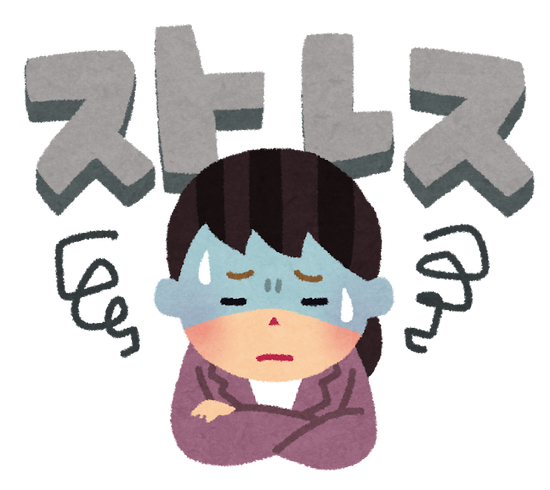 ストレス